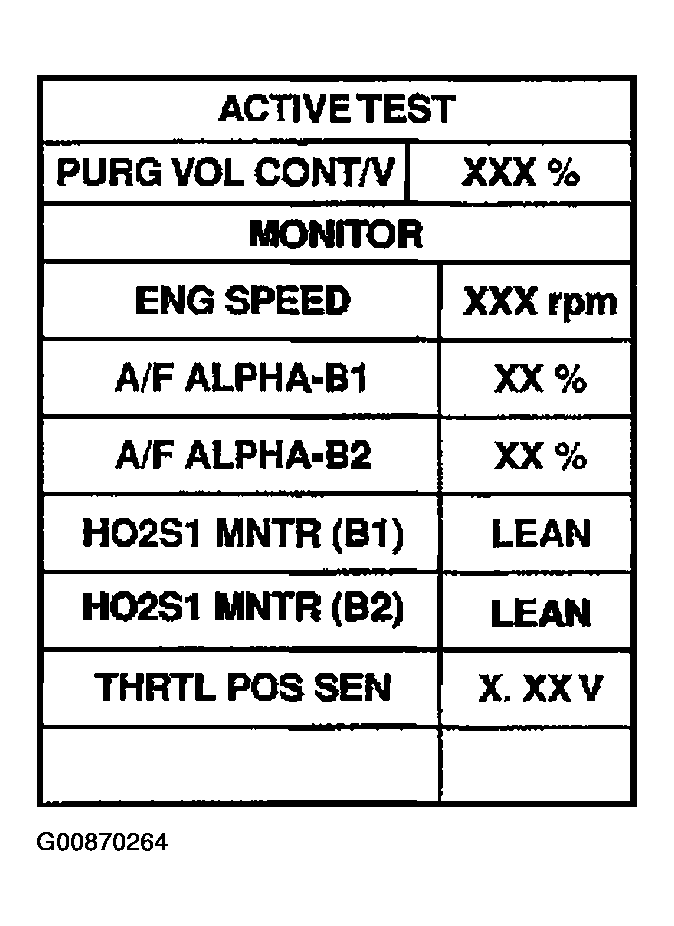 | ACTIVE TEST | |
|---|---|
| PURG VOL CONT/V | XXX % |
| MONITOR | |
| ENG SPEED | XXX rpm |
| A/F ALPHA-B1 | XX % |
| A/F ALPHA-B2 | XX % |
| HO2S1 MNTR (B1) | LEAN |
| HO2S1 MNTR (B2) | LEAN |
| THRTL POS SEN | X. XX V |
| | |

G00870264